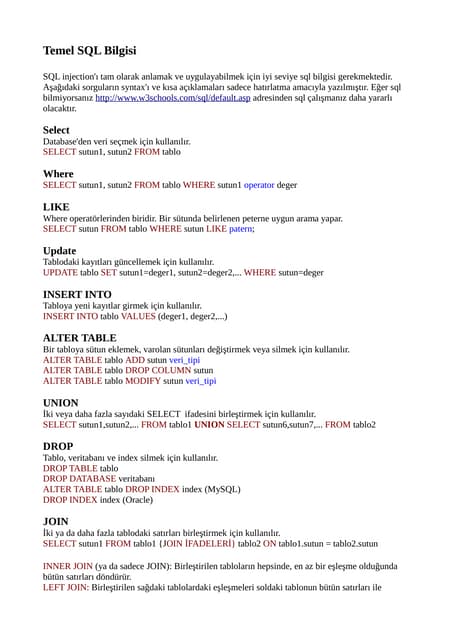 Temel SQL Bilgisi

SQL injection'ı tam olarak anlamak ve uygulayabilmek için iyi seviye sql bilgisi gerekmektedir. Aşağıdaki sorguların syntax'ı ve kısa açıklamaları sadece hatırlatma amacıyla yazılmıştır. Eğer sql bilmiyorsanız http://www.w3schools.com/sql/default.asp adresinden sql çalışmanız daha yararlı olacaktır.

Select
Database'den veri seçmek için kullanılır.
SELECT sutun1, sutun2 FROM tablo

Where
SELECT sutun1, sutun2 FROM tablo WHERE sutun1 operator deger

LIKE
Where operatörlerinden biridir. Bir sütunda belirlenen peterne uygun arama yapar.
SELECT sutun FROM tablo WHERE sutun LIKE patern;

Update
Tablodaki kayıtları güncellemek için kullanılır.
UPDATE tablo SET sutun1=deger1, sutun2=deger2,... WHERE sutun=deger

INSERT INTO
Tabloya yeni kayıtlar girmek için kullanılır.
INSERT INTO tablo VALUES (deger1, deger2,...)

ALTER TABLE
Bir tabloya sütun eklemek, varolan sütunları değiştirmek veya silmek için kullanılır.
ALTER TABLE tablo ADD sutun veri_tipi
ALTER TABLE tablo DROP COLUMN sutun
ALTER TABLE tablo MODIFY sutun veri_tipi

UNION
İki veya daha fazla sayıdaki SELECT ifadesini birleştirmek için kullanılır.
SELECT sutun1,sutun2,... FROM tablo1 UNION SELECT sutun6,sutun7,... FROM tablo2

DROP
Tablo, veritabanı ve index silmek için kullanılır.
DROP TABLE tablo
DROP DATABASE veritabanı
ALTER TABLE tablo DROP INDEX index (MySQL)
DROP INDEX index (Oracle)

JOIN
İki ya da daha fazla tablodaki satırları birleştirmek için kullanılır.
SELECT sutun1 FROM tablo1 {JOIN İFADELERİ} tablo2 ON tablo1.sutun = tablo2.sutun

INNER JOIN (ya da sadece JOIN): Birleştirilen tabloların hepsinde, en az bir eşleşme olduğunda bütün satırları döndürür.
LEFT JOIN: Birleştirilen sağdaki tablolardaki eşleşmeleri soldaki tablonun bütün satırları ile